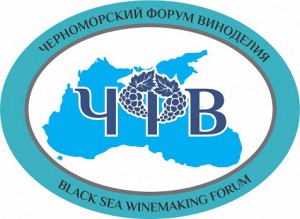 ЧЕРНОМОРСКИЙ ФОРУМ ВИНОДЕЛИЯ

ЧФВ

BLACK SEA WINEMAKING FORUM